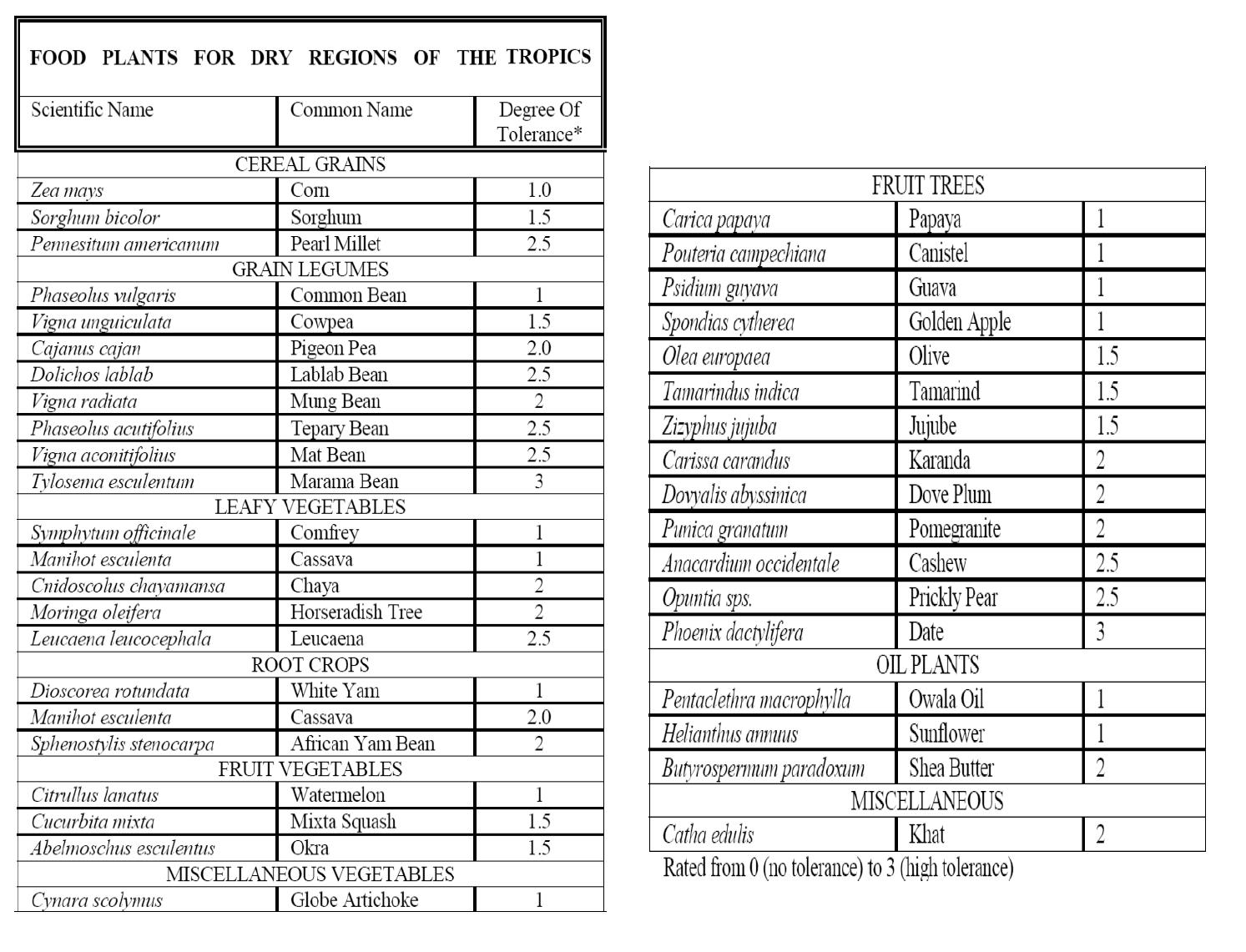 FOOD PLANTS FOR DRY REGIONS OF THE TROPICS

| Scientific Name | Common Name | Degree Of Tolerance* |
|---|---|---|
| CEREAL GRAINS | | |
| Zea mays | Corn | 1.0 |
| Sorghum bicolor | Sorghum | 1.5 |
| Pennesitum americanum | Pearl Millet | 2.5 |
| GRAIN LEGUMES | | |
| Phaseolus vulgaris | Common Bean | 1 |
| Vigna unguiculata | Cowpea | 1.5 |
| Cajanus cajan | Pigeon Pea | 2.0 |
| Dolichos lablab | Lablab Bean | 2.5 |
| Vigna radiata | Mung Bean | 2 |
| Phaseolus acutifolius | Tepary Bean | 2.5 |
| Vigna aconitifolius | Mat Bean | 2.5 |
| Tylosema esculentum | Marama Bean | 3 |
| LEAFY VEGETABLES | | |
| Symphytum officinale | Comfrey | 1 |
| Manihot esculenta | Cassava | 1 |
| Cnidoscolus chayamansa | Chaya | 2 |
| Moringa oleifera | Horseradish Tree | 2 |
| Leucaena leucocephala | Leucaena | 2.5 |
| ROOT CROPS | | |
| Dioscorea rotundata | White Yam | 1 |
| Manihot esculenta | Cassava | 2.0 |
| Sphenostylis stenocarpa | African Yam Bean | 2 |
| FRUIT VEGETABLES | | |
| Citrullus lanatus | Watermelon | 1 |
| Cucurbita mixta | Mixta Squash | 1.5 |
| Abelmoschus esculentus | Okra | 1.5 |
| MISCELLANEOUS VEGETABLES | | |
| Cynara scolymus | Globe Artichoke | 1 |

| FRUIT TREES | | |
|---|---|---|
| Carica papaya | Papaya | 1 |
| Pouteria campechiana | Canistel | 1 |
| Psidium guyava | Guava | 1 |
| Spondias cytherea | Golden Apple | 1 |
| Olea europaea | Olive | 1.5 |
| Tamarindus indica | Tamarind | 1.5 |
| Zizyphus jujuba | Jujube | 1.5 |
| Carissa carandus | Karanda | 2 |
| Dovyalis abyssinica | Dove Plum | 2 |
| Punica granatum | Pomegranite | 2 |
| Anacardium occidentale | Cashew | 2.5 |
| Opuntia sps. | Prickly Pear | 2.5 |
| Phoenix dactylifera | Date | 3 |
| OIL PLANTS | | |
| Pentaclethra macrophylla | Owala Oil | 1 |
| Helianthus annuus | Sunflower | 1 |
| Butyrospermum paradoxum | Shea Butter | 2 |
| MISCELLANEOUS | | |
| Catha edulis | Khat | 2 |

Rated from 0 (no tolerance) to 3 (high tolerance)